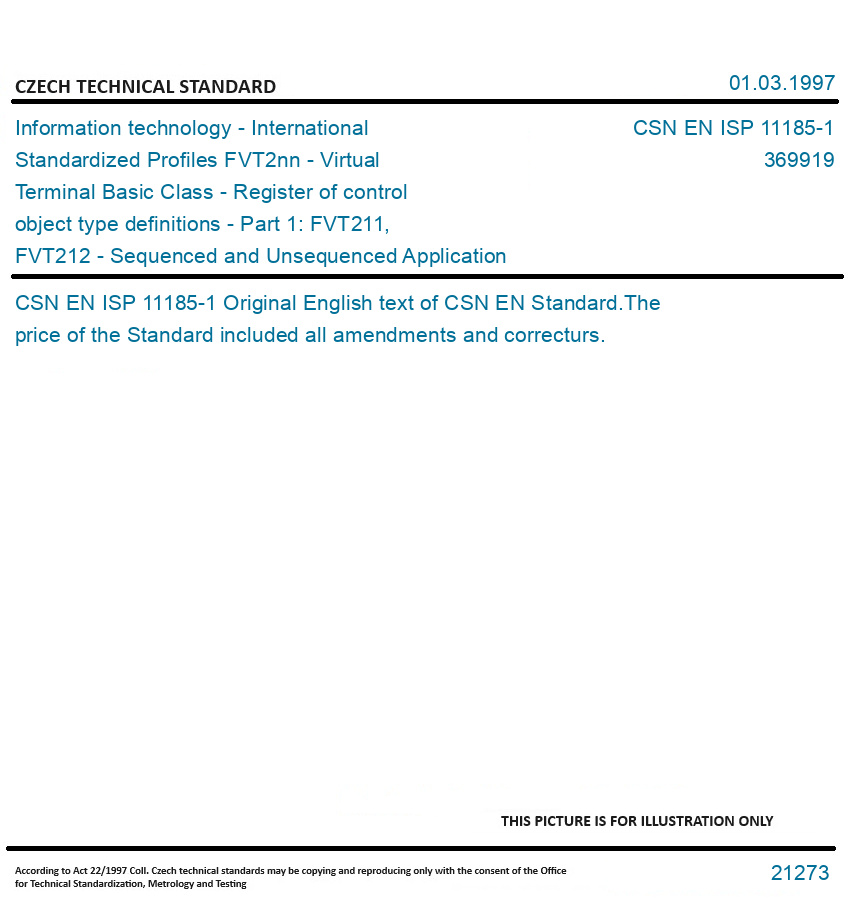 CZECH TECHNICAL STANDARD

01.03.1997

Information technology - International Standardized Profiles FVT2nn - Virtual Terminal Basic Class - Register of control object type definitions - Part 1: FVT211, FVT212 - Sequenced and Unsequenced Application

CSN EN ISP 11185-1
369919

CSN EN ISP 11185-1 Original English text of CSN EN Standard.The price of the Standard included all amendments and correcturs.

THIS PICTURE IS FOR ILLUSTRATION ONLY

According to Act 22/1997 Coll. Czech technical standards may be copying and reproducing only with the consent of the Office for Technical Standardization, Metrology and Testing

21273